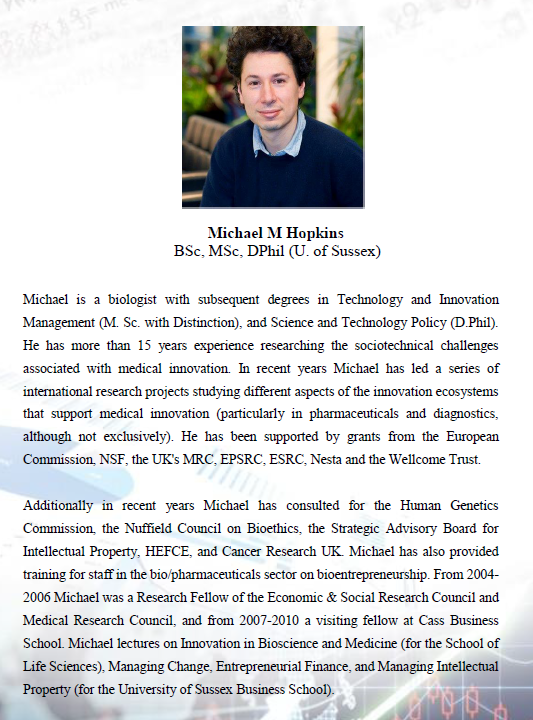 Michael M Hopkins
BSc, MSc, DPhil (U. of Sussex)

Michael is a biologist with subsequent degrees in Technology and Innovation Management (M. Sc. with Distinction), and Science and Technology Policy (D.Phil). He has more than 15 years experience researching the sociotechnical challenges associated with medical innovation. In recent years Michael has led a series of international research projects studying different aspects of the innovation ecosystems that support medical innovation (particularly in pharmaceuticals and diagnostics, although not exclusively). He has been supported by grants from the European Commission, NSF, the UK's MRC, EPSRC, ESRC, Nesta and the Wellcome Trust.

Additionally in recent years Michael has consulted for the Human Genetics Commission, the Nuffield Council on Bioethics, the Strategic Advisory Board for Intellectual Property, HEFCE, and Cancer Research UK. Michael has also provided training for staff in the bio/pharmaceuticals sector on bioentrepreneurship. From 2004-2006 Michael was a Research Fellow of the Economic & Social Research Council and Medical Research Council, and from 2007-2010 a visiting fellow at Cass Business School. Michael lectures on Innovation in Bioscience and Medicine (for the School of Life Sciences), Managing Change, Entrepreneurial Finance, and Managing Intellectual Property (for the University of Sussex Business School).